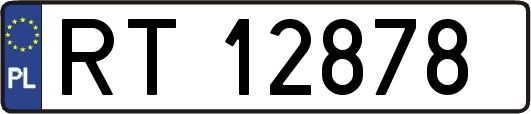 PL
RT 12878